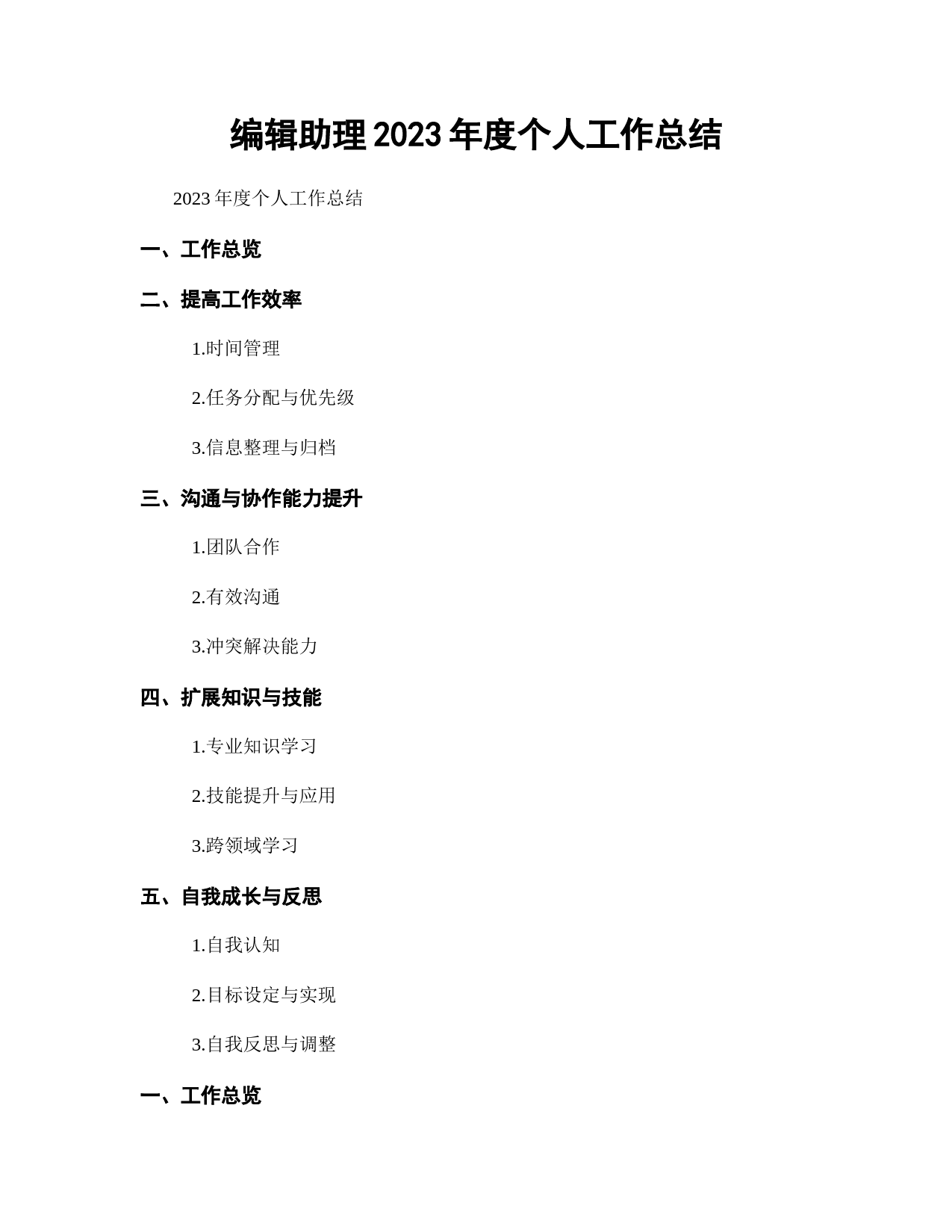 编辑助理 2023 年度个人工作总结

2023 年度个人工作总结

一、工作总览

二、提高工作效率

1.时间管理

2.任务分配与优先级

3.信息整理与归档

三、沟通与协作能力提升

1.团队合作

2.有效沟通

3.冲突解决能力

四、扩展知识与技能

1.专业知识学习

2.技能提升与应用

3.跨领域学习

五、自我成长与反思

1.自我认知

2.目标设定与实现

3.自我反思与调整

一、工作总览